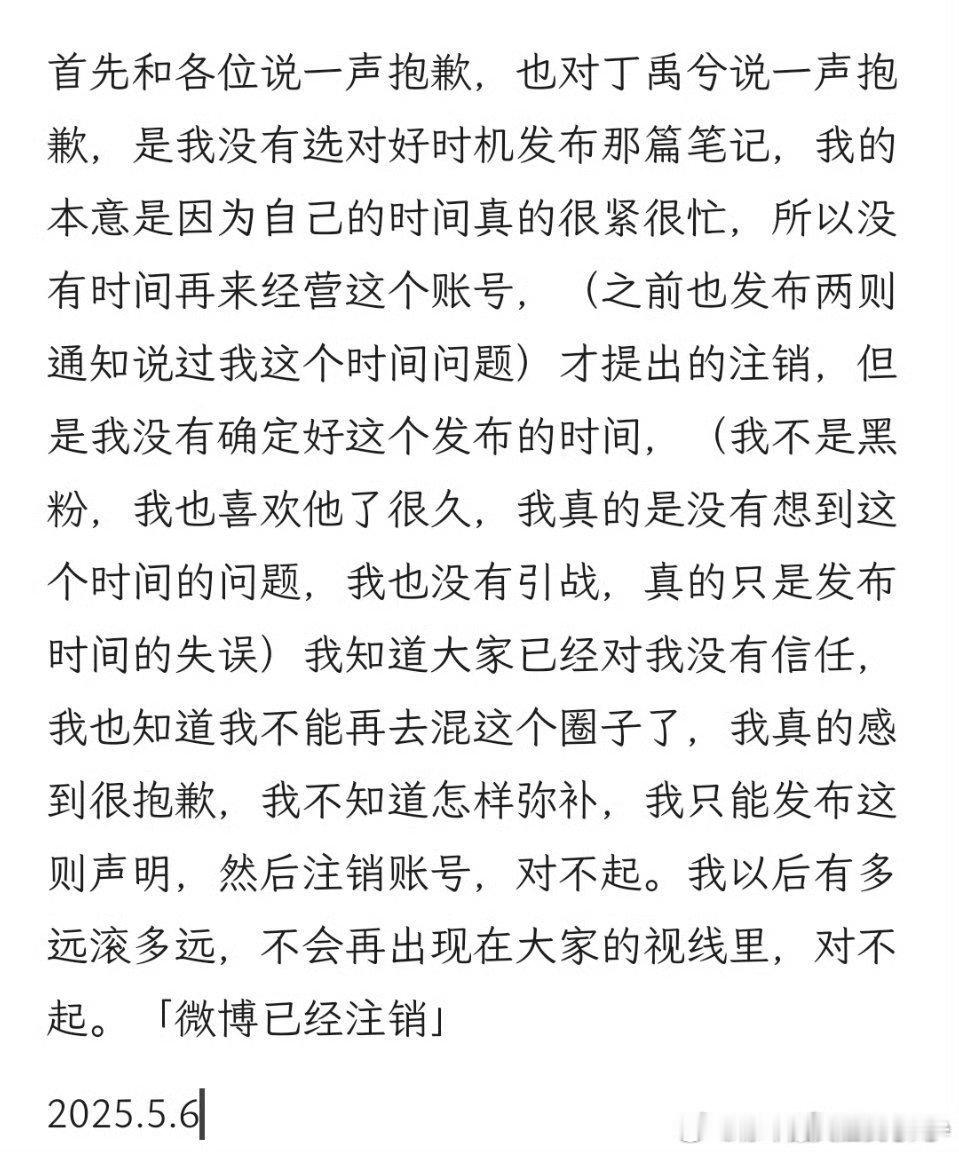 首先和各位说一声抱歉，也对丁禹兮说一声抱歉，是我没有选对好时机发布那篇笔记，我的本意是因为自己的时间真的很紧很忙，所以没有时间再来经营这个账号，（之前也发布两则通知说过我这个时间问题）才提出的注销，但是我没有确定好这个发布的时间，（我不是黑粉，我也喜欢他了很久，我真的是没有想到这个时间的问题，我也没有引战，真的只是发布时间的失误）我知道大家已经对我没有信任，我也知道我不能再去混这个圈子了，我真的感到很抱歉，我不知道怎样弥补，我只能发布这则声明，然后注销账号，对不起。我以后有多远滚多远，不会再出现在大家的视线里，对不起。「微博已经注销」

2025.5.6